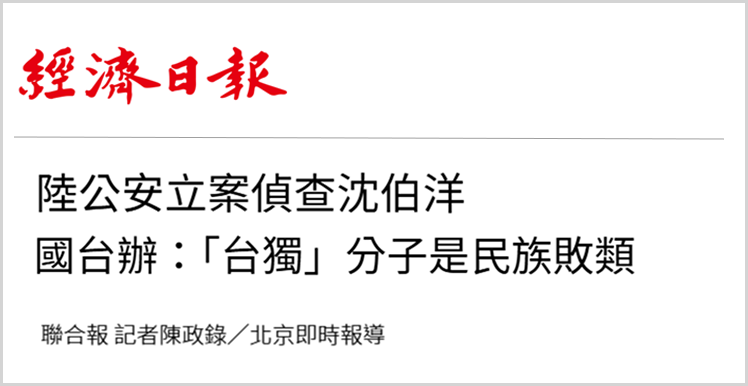 經濟日報

陸公安立案偵查沈伯洋
國台辦：「台獨」分子是民族敗類

聯合報 記者陳政錄／北京即時報導